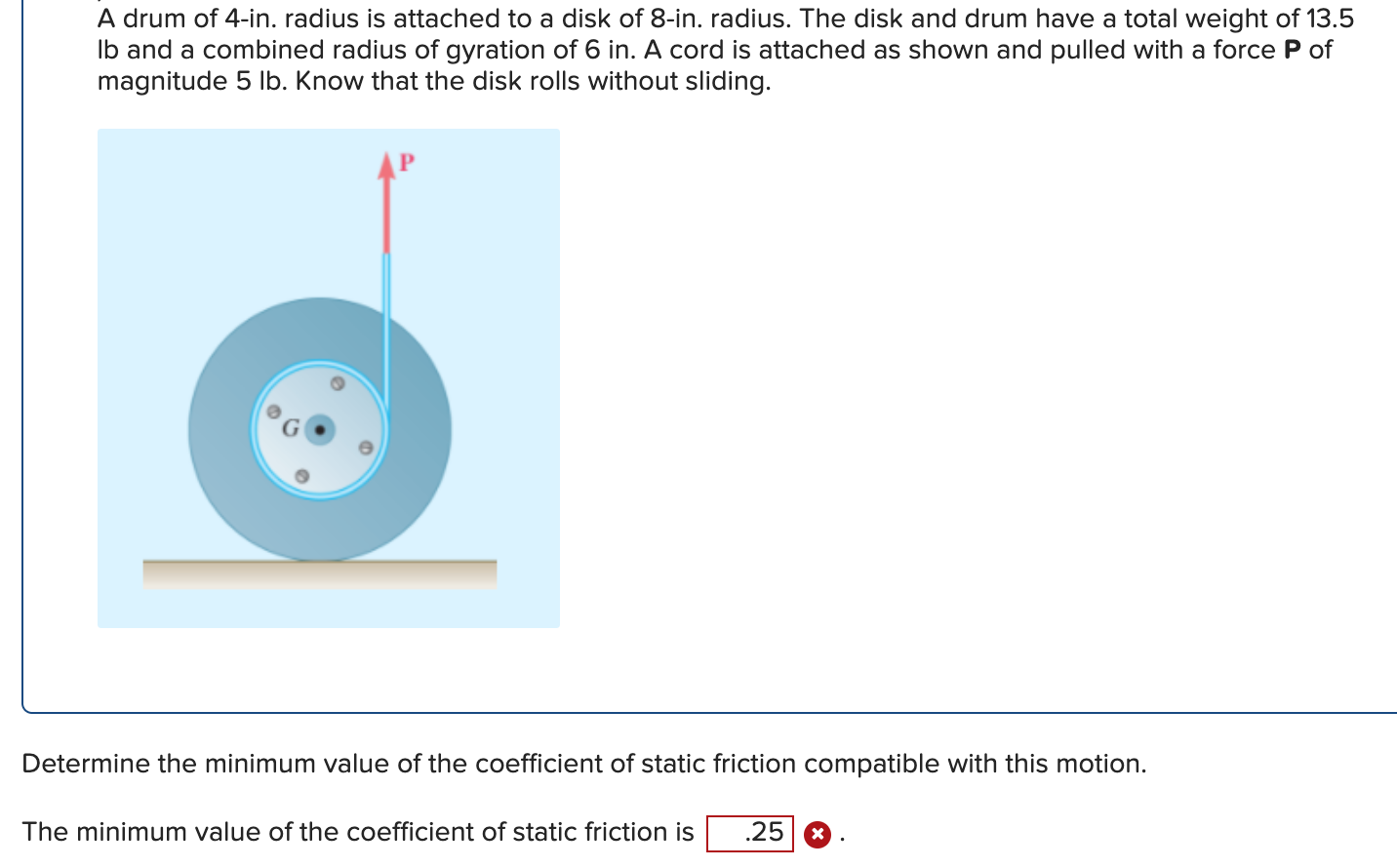 A drum of 4-in. radius is attached to a disk of 8-in. radius. The disk and drum have a total weight of 13.5 lb and a combined radius of gyration of 6 in. A cord is attached as shown and pulled with a force **P** of magnitude 5 lb. Know that the disk rolls without sliding.

P

G

Determine the minimum value of the coefficient of static friction compatible with this motion.

The minimum value of the coefficient of static friction is .25 .